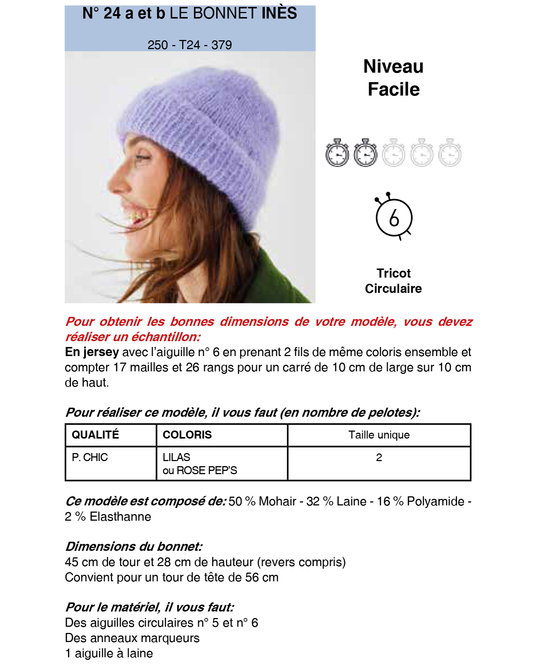 N° 24 a et b LE BONNET INÈS

250 - T24 - 379

Niveau
Facile

6

Tricot
Circulaire

Pour obtenir les bonnes dimensions de votre modèle, vous devez réaliser un échantillon:
En jersey avec l'aiguille n° 6 en prenant 2 fils de même coloris ensemble et compter 17 mailles et 26 rangs pour un carré de 10 cm de large sur 10 cm de haut.

Pour réaliser ce modèle, il vous faut (en nombre de pelotes):

| QUALITÉ | COLORIS | Taille unique |
|---|---|---|
| P. CHIC | LILAS ou ROSE PEP'S | 2 |

Ce modèle est composé de: 50 % Mohair - 32 % Laine - 16 % Polyamide - 2 % Elasthanne

Dimensions du bonnet:
45 cm de tour et 28 cm de hauteur (revers compris)
Convient pour un tour de tête de 56 cm

Pour le matériel, il vous faut:
Des aiguilles circulaires n° 5 et n° 6
Des anneaux marqueurs
1 aiguille à laine